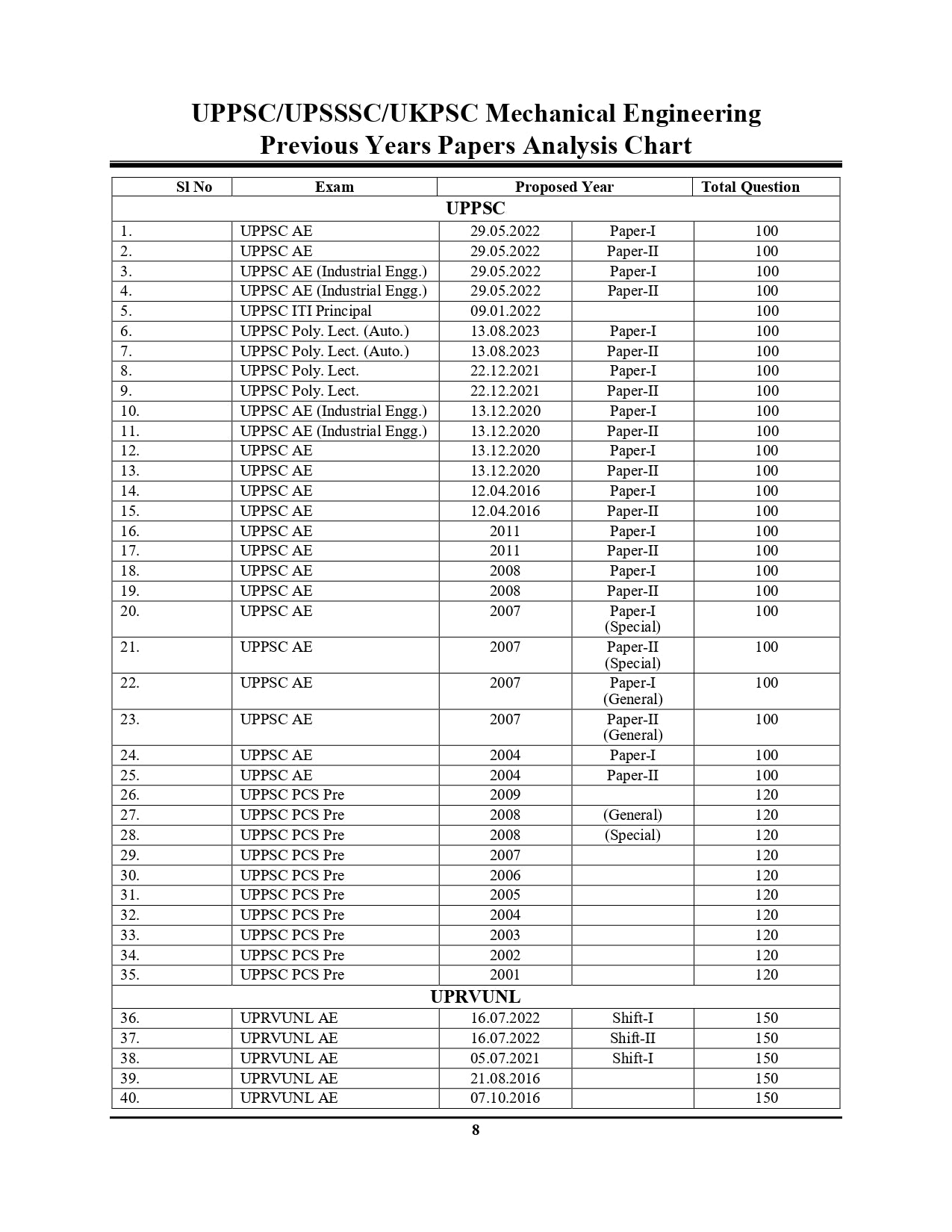 UPPSC/UPSSSC/UKPSC Mechanical Engineering
Previous Years Papers Analysis Chart

| Sl No | Exam | Proposed Year | | Total Question |
|---|---|---|---|---|
| UPPSC | | | | |
| 1. | UPPSC AE | 29.05.2022 | Paper-I | 100 |
| 2. | UPPSC AE | 29.05.2022 | Paper-II | 100 |
| 3. | UPPSC AE (Industrial Engg.) | 29.05.2022 | Paper-I | 100 |
| 4. | UPPSC AE (Industrial Engg.) | 29.05.2022 | Paper-II | 100 |
| 5. | UPPSC ITI Principal | 09.01.2022 | | 100 |
| 6. | UPPSC Poly. Lect. (Auto.) | 13.08.2023 | Paper-I | 100 |
| 7. | UPPSC Poly. Lect. (Auto.) | 13.08.2023 | Paper-II | 100 |
| 8. | UPPSC Poly. Lect. | 22.12.2021 | Paper-I | 100 |
| 9. | UPPSC Poly. Lect. | 22.12.2021 | Paper-II | 100 |
| 10. | UPPSC AE (Industrial Engg.) | 13.12.2020 | Paper-I | 100 |
| 11. | UPPSC AE (Industrial Engg.) | 13.12.2020 | Paper-II | 100 |
| 12. | UPPSC AE | 13.12.2020 | Paper-I | 100 |
| 13. | UPPSC AE | 13.12.2020 | Paper-II | 100 |
| 14. | UPPSC AE | 12.04.2016 | Paper-I | 100 |
| 15. | UPPSC AE | 12.04.2016 | Paper-II | 100 |
| 16. | UPPSC AE | 2011 | Paper-I | 100 |
| 17. | UPPSC AE | 2011 | Paper-II | 100 |
| 18. | UPPSC AE | 2008 | Paper-I | 100 |
| 19. | UPPSC AE | 2008 | Paper-II | 100 |
| 20. | UPPSC AE | 2007 | Paper-I (Special) | 100 |
| 21. | UPPSC AE | 2007 | Paper-II (Special) | 100 |
| 22. | UPPSC AE | 2007 | Paper-I (General) | 100 |
| 23. | UPPSC AE | 2007 | Paper-II (General) | 100 |
| 24. | UPPSC AE | 2004 | Paper-I | 100 |
| 25. | UPPSC AE | 2004 | Paper-II | 100 |
| 26. | UPPSC PCS Pre | 2009 | | 120 |
| 27. | UPPSC PCS Pre | 2008 | (General) | 120 |
| 28. | UPPSC PCS Pre | 2008 | (Special) | 120 |
| 29. | UPPSC PCS Pre | 2007 | | 120 |
| 30. | UPPSC PCS Pre | 2006 | | 120 |
| 31. | UPPSC PCS Pre | 2005 | | 120 |
| 32. | UPPSC PCS Pre | 2004 | | 120 |
| 33. | UPPSC PCS Pre | 2003 | | 120 |
| 34. | UPPSC PCS Pre | 2002 | | 120 |
| 35. | UPPSC PCS Pre | 2001 | | 120 |
| UPRVUNL | | | | |
| 36. | UPRVUNL AE | 16.07.2022 | Shift-I | 150 |
| 37. | UPRVUNL AE | 16.07.2022 | Shift-II | 150 |
| 38. | UPRVUNL AE | 05.07.2021 | Shift-I | 150 |
| 39. | UPRVUNL AE | 21.08.2016 | | 150 |
| 40. | UPRVUNL AE | 07.10.2016 | | 150 |

8